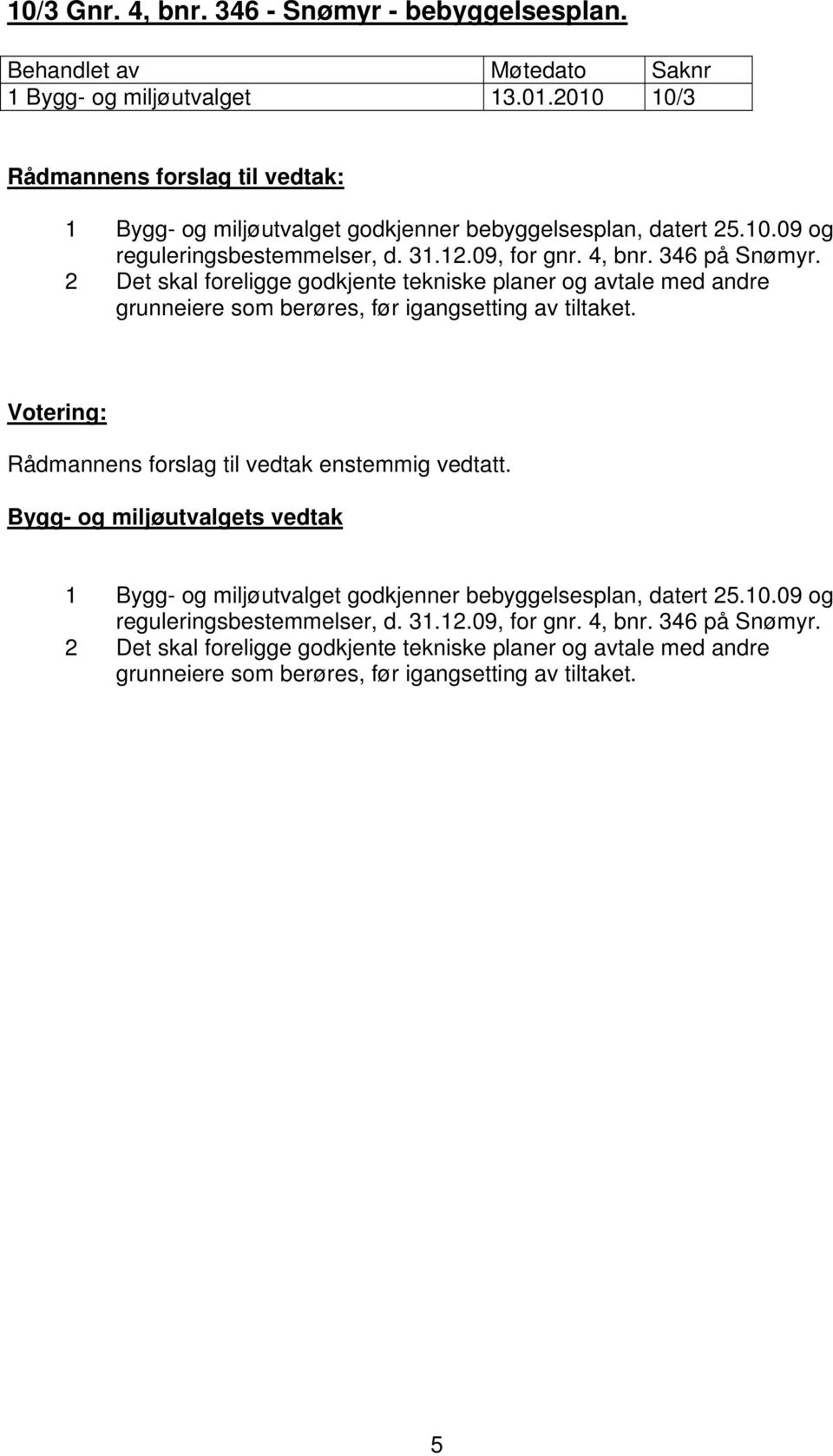 10/3 Gnr. 4, bnr. 346 - Snømyr - bebyggelsesplan.

| Behandlet av | Møtedato | Saknr |
|---|---|---|
| 1 Bygg- og miljøutvalget | 13.01.2010 | 10/3 |

Rådmannens forslag til vedtak:

1 Bygg- og miljøutvalget godkjenner bebyggelsesplan, datert 25.10.09 og reguleringsbestemmelser, d. 31.12.09, for gnr. 4, bnr. 346 på Snømyr.
2 Det skal foreligge godkjente tekniske planer og avtale med andre grunneiere som berøres, før igangsetting av tiltaket.

Votering:

Rådmannens forslag til vedtak enstemmig vedtatt.

Bygg- og miljøutvalgets vedtak

1 Bygg- og miljøutvalget godkjenner bebyggelsesplan, datert 25.10.09 og reguleringsbestemmelser, d. 31.12.09, for gnr. 4, bnr. 346 på Snømyr.
2 Det skal foreligge godkjente tekniske planer og avtale med andre grunneiere som berøres, før igangsetting av tiltaket.

5